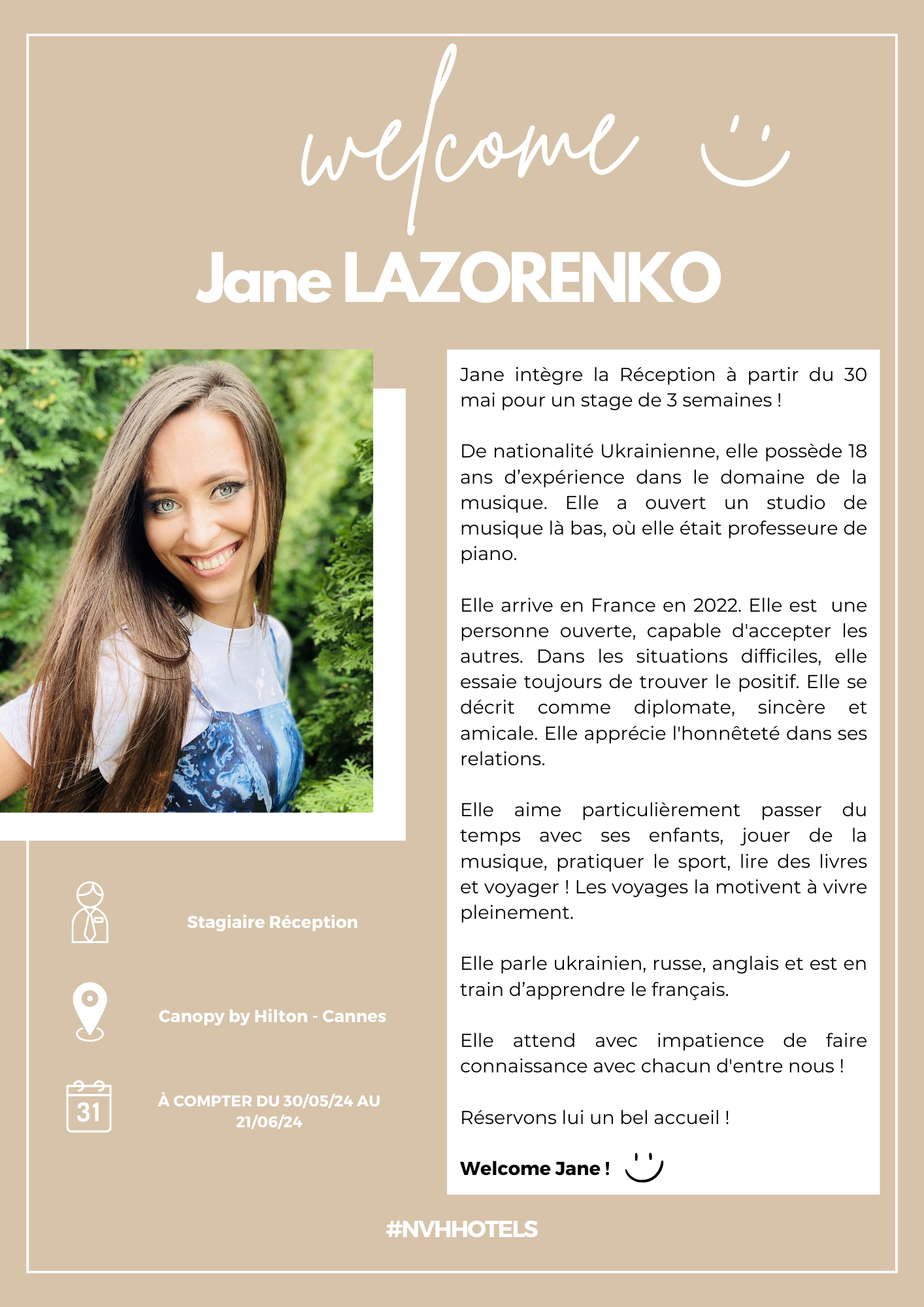 welcome

Jane LAZORENKO

Stagiaire Réception

Canopy by Hilton - Cannes

31

À COMPTER DU 30/05/24 AU 21/06/24

Jane intègre la Réception à partir du 30 mai pour un stage de 3 semaines !

De nationalité Ukrainienne, elle possède 18 ans d'expérience dans le domaine de la musique. Elle a ouvert un studio de musique là bas, où elle était professeure de piano.

Elle arrive en France en 2022. Elle est une personne ouverte, capable d'accepter les autres. Dans les situations difficiles, elle essaie toujours de trouver le positif. Elle se décrit comme diplomate, sincère et amicale. Elle apprécie l'honnêteté dans ses relations.

Elle aime particulièrement passer du temps avec ses enfants, jouer de la musique, pratiquer le sport, lire des livres et voyager ! Les voyages la motivent à vivre pleinement.

Elle parle ukrainien, russe, anglais et est en train d'apprendre le français.

Elle attend avec impatience de faire connaissance avec chacun d'entre nous !

Réservons lui un bel accueil !

Welcome Jane !

#NVHHOTELS